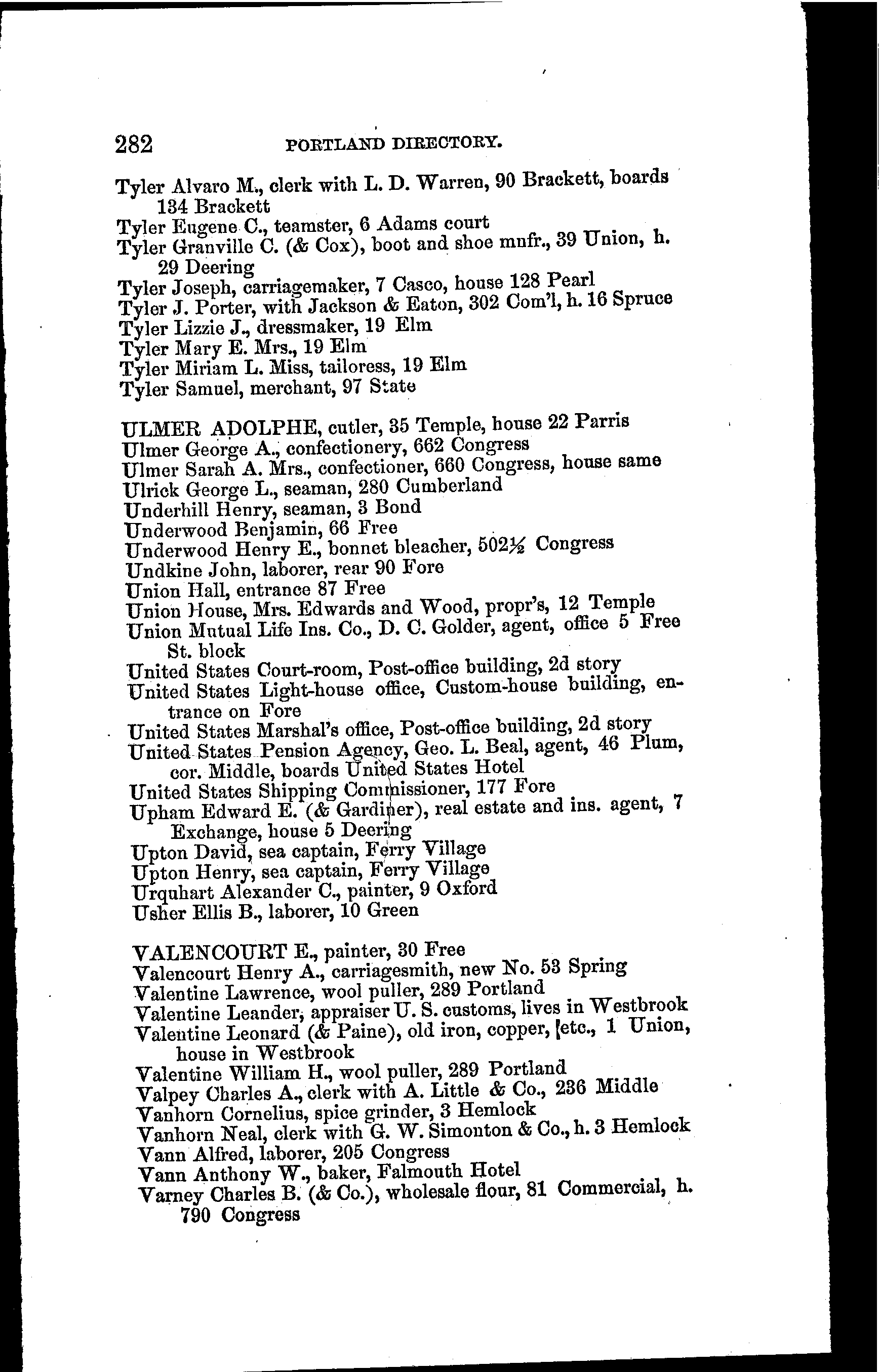 282 PORTLAND DIRECTORY.

Tyler Alvaro M., clerk with L. D. Warren, 90 Brackett, boards 134 Brackett
Tyler Eugene C., teamster, 6 Adams court
Tyler Granville C. (& Cox), boot and shoe mnfr., 39 Union, h. 29 Deering
Tyler Joseph, carriagemaker, 7 Casco, house 128 Pearl
Tyler J. Porter, with Jackson & Eaton, 302 Com'l, h. 16 Spruce
Tyler Lizzie J., dressmaker, 19 Elm
Tyler Mary E. Mrs., 19 Elm
Tyler Miriam L. Miss, tailoress, 19 Elm
Tyler Samuel, merchant, 97 State

ULMER ADOLPHE, cutler, 35 Temple, house 22 Parris
Ulmer George A., confectionery, 662 Congress
Ulmer Sarah A. Mrs., confectioner, 660 Congress, house same
Ulrick George L., seaman, 280 Cumberland
Underhill Henry, seaman, 3 Bond
Underwood Benjamin, 66 Free
Underwood Henry E., bonnet bleacher, 502½ Congress
Undkine John, laborer, rear 90 Fore
Union Hall, entrance 87 Free
Union House, Mrs. Edwards and Wood, propr's, 12 Temple
Union Mutual Life Ins. Co., D. C. Golder, agent, office 5 Free St. block
United States Court-room, Post-office building, 2d story
United States Light-house office, Custom-house building, entrance on Fore
United States Marshal's office, Post-office building, 2d story
United States Pension Agency, Geo. L. Beal, agent, 46 Plum, cor. Middle, boards United States Hotel
United States Shipping Commissioner, 177 Fore
Upham Edward E. (& Gardiner), real estate and ins. agent, 7 Exchange, house 5 Deering
Upton David, sea captain, Ferry Village
Upton Henry, sea captain, Ferry Village
Urquhart Alexander C., painter, 9 Oxford
Usher Ellis B., laborer, 10 Green

VALENCOURT E., painter, 30 Free
Valencourt Henry A., carriagesmith, new No. 53 Spring
Valentine Lawrence, wool puller, 289 Portland
Valentine Leander, appraiser U. S. customs, lives in Westbrook
Valentine Leonard (& Paine), old iron, copper, etc., 1 Union, house in Westbrook
Valentine William H., wool puller, 289 Portland
Valpey Charles A., clerk with A. Little & Co., 236 Middle
Vanhorn Cornelius, spice grinder, 3 Hemlock
Vanhorn Neal, clerk with G. W. Simonton & Co., h. 3 Hemlock
Vann Alfred, laborer, 205 Congress
Vann Anthony W., baker, Falmouth Hotel
Varney Charles B. (& Co.), wholesale flour, 81 Commercial, h. 790 Congress